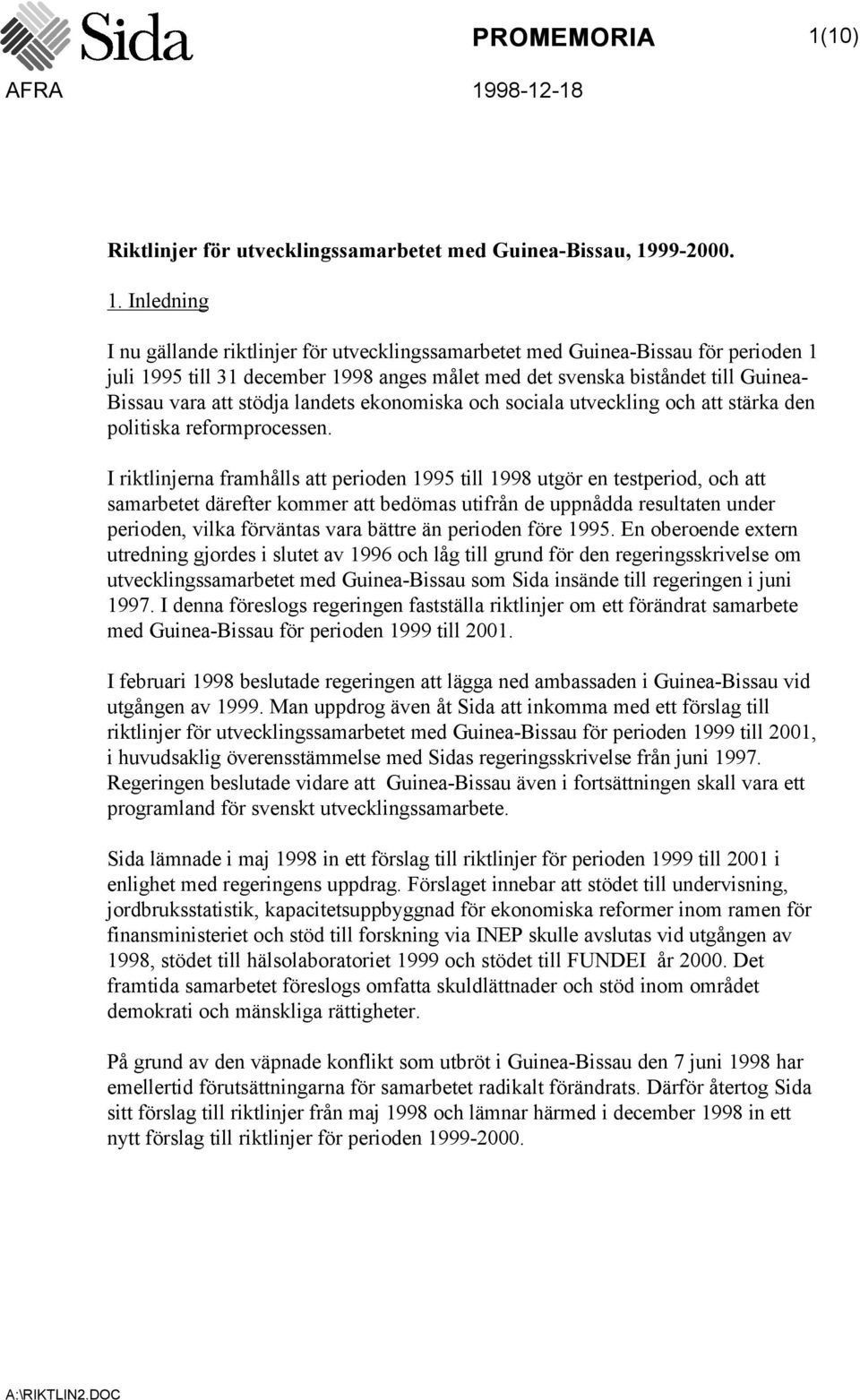 Sida

PROMEMORIA

1(10)

AFRA

1998-12-18

Riktlinjer för utvecklingssamarbetet med Guinea-Bissau, 1999-2000.

1. Inledning

I nu gällande riktlinjer för utvecklingssamarbetet med Guinea-Bissau för perioden 1 juli 1995 till 31 december 1998 anges målet med det svenska biståndet till Guinea-Bissau vara att stödja landets ekonomiska och sociala utveckling och att stärka den politiska reformprocessen.

I riktlinjerna framhålls att perioden 1995 till 1998 utgör en testperiod, och att samarbetet därefter kommer att bedömas utifrån de uppnådda resultaten under perioden, vilka förväntas vara bättre än perioden före 1995. En oberoende extern utredning gjordes i slutet av 1996 och låg till grund för den regeringsskrivelse om utvecklingssamarbetet med Guinea-Bissau som Sida insände till regeringen i juni 1997. I denna föreslogs regeringen fastställa riktlinjer om ett förändrat samarbete med Guinea-Bissau för perioden 1999 till 2001.

I februari 1998 beslutade regeringen att lägga ned ambassaden i Guinea-Bissau vid utgången av 1999. Man uppdrog även åt Sida att inkomma med ett förslag till riktlinjer för utvecklingssamarbetet med Guinea-Bissau för perioden 1999 till 2001, i huvudsaklig överensstämmelse med Sidas regeringsskrivelse från juni 1997. Regeringen beslutade vidare att Guinea-Bissau även i fortsättningen skall vara ett programland för svenskt utvecklingssamarbete.

Sida lämnade i maj 1998 in ett förslag till riktlinjer för perioden 1999 till 2001 i enlighet med regeringens uppdrag. Förslaget innebar att stödet till undervisning, jordbruksstatistik, kapacitetsuppbyggnad för ekonomiska reformer inom ramen för finansministeriet och stöd till forskning via INEP skulle avslutas vid utgången av 1998, stödet till hälsolaboratoriet 1999 och stödet till FUNDEI år 2000. Det framtida samarbetet föreslogs omfatta skuldlättnader och stöd inom området demokrati och mänskliga rättigheter.

På grund av den väpnade konflikt som utbröt i Guinea-Bissau den 7 juni 1998 har emellertid förutsättningarna för samarbetet radikalt förändrats. Därför återtog Sida sitt förslag till riktlinjer från maj 1998 och lämnar härmed i december 1998 in ett nytt förslag till riktlinjer för perioden 1999-2000.

A:\RIKTLIN2.DOC